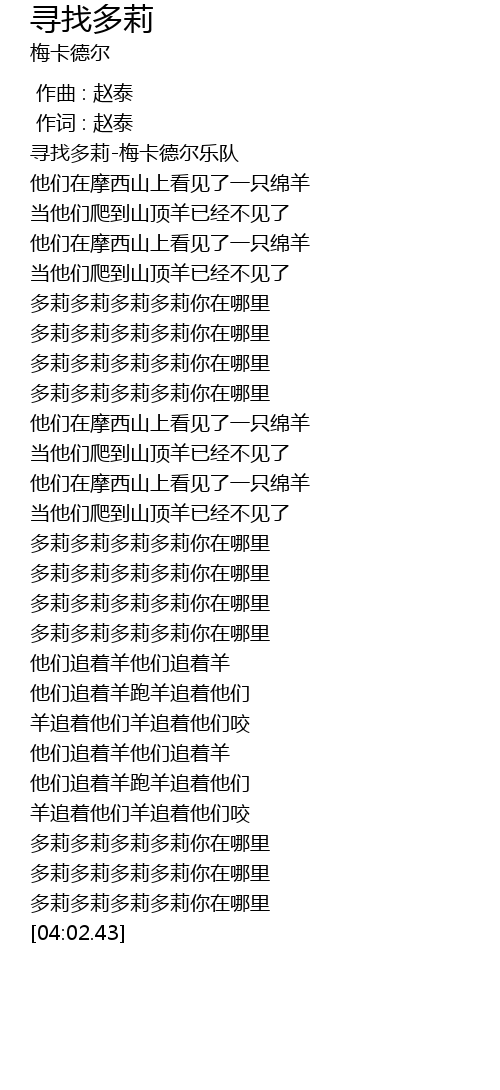 寻找多莉
梅卡德尔

作曲 : 赵泰
作词 : 赵泰
寻找多莉-梅卡德尔乐队
他们在摩西山上看见了一只绵羊
当他们爬到山顶羊已经不见了
他们在摩西山上看见了一只绵羊
当他们爬到山顶羊已经不见了
多莉多莉多莉多莉你在哪里
多莉多莉多莉多莉你在哪里
多莉多莉多莉多莉你在哪里
多莉多莉多莉多莉你在哪里
他们在摩西山上看见了一只绵羊
当他们爬到山顶羊已经不见了
他们在摩西山上看见了一只绵羊
当他们爬到山顶羊已经不见了
多莉多莉多莉多莉你在哪里
多莉多莉多莉多莉你在哪里
多莉多莉多莉多莉你在哪里
多莉多莉多莉多莉你在哪里
他们追着羊他们追着羊
他们追着羊跑羊追着他们
羊追着他们羊追着他们咬
他们追着羊他们追着羊
他们追着羊跑羊追着他们
羊追着他们羊追着他们咬
多莉多莉多莉多莉你在哪里
多莉多莉多莉多莉你在哪里
多莉多莉多莉多莉你在哪里
[04:02.43]